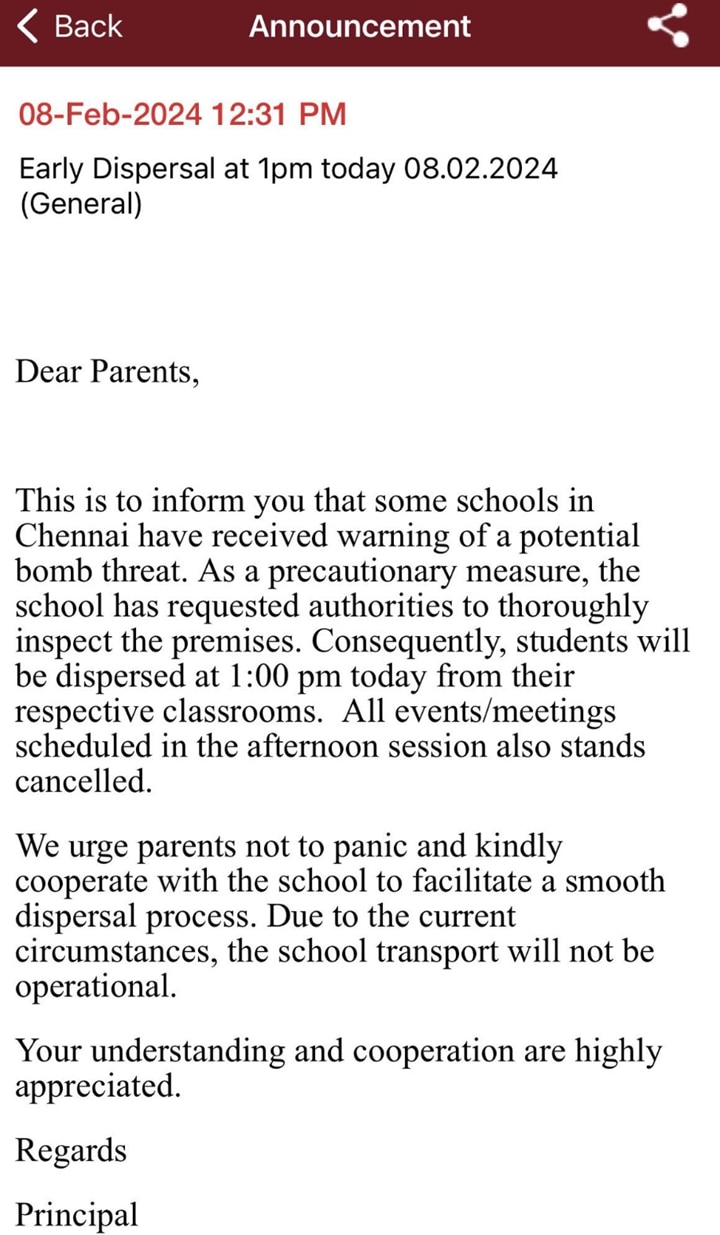 Back Announcement

08-Feb-2024 12:31 PM

Early Dispersal at 1pm today 08.02.2024 (General)

Dear Parents,

This is to inform you that some schools in Chennai have received warning of a potential bomb threat. As a precautionary measure, the school has requested authorities to thoroughly inspect the premises. Consequently, students will be dispersed at 1:00 pm today from their respective classrooms. All events/meetings scheduled in the afternoon session also stands cancelled.

We urge parents not to panic and kindly cooperate with the school to facilitate a smooth dispersal process. Due to the current circumstances, the school transport will not be operational.

Your understanding and cooperation are highly appreciated.

Regards

Principal